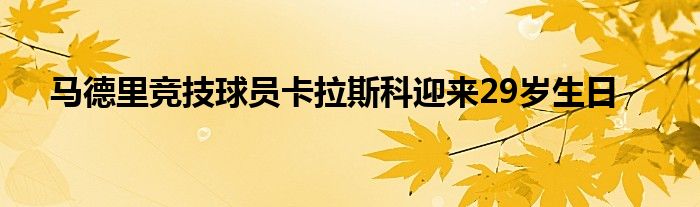 马德里竞技球员卡拉斯科迎来29岁生日